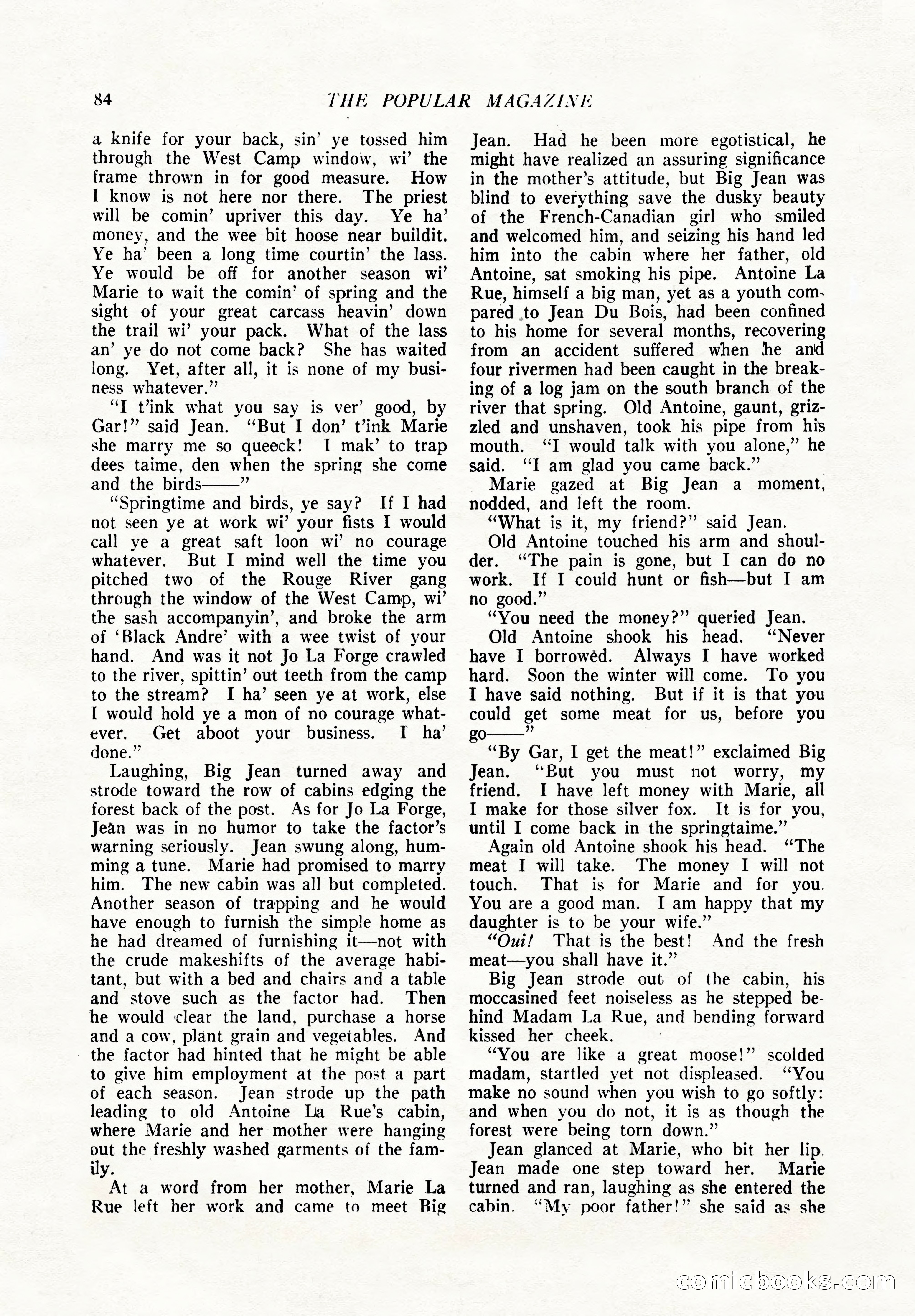 84 THE POPULAR MAGAZINE

a knife for your back, sin' ye tossed him through the West Camp window, wi' the frame thrown in for good measure. How I know is not here nor there. The priest will be comin' upriver this day. Ye ha' money, and the wee bit hoose near buildit. Ye ha' been a long time courtin' the lass. Ye would be off for another season wi' Marie to wait the comin' of spring and the sight of your great carcass heavin' down the trail wi' your pack. What of the lass an' ye do not come back? She has waited long. Yet, after all, it is none of my business whatever."

"I t'ink what you say is ver' good, by Gar!" said Jean. "But I don' t'ink Marie she marry me so queeck! I mak' to trap dees taime, den when the spring she come and the birds——"

"Springtime and birds, ye say? If I had not seen ye at work wi' your fists I would call ye a great saft loon wi' no courage whatever. But I mind well the time you pitched two of the Rouge River gang through the window of the West Camp, wi' the sash accompanyin', and broke the arm of 'Black Andre' with a wee twist of your hand. And was it not Jo La Forge crawled to the river, spittin' out teeth from the camp to the stream? I ha' seen ye at work, else I would hold ye a mon of no courage whatever. Get aboot your business. I ha' done."

Laughing, Big Jean turned away and strode toward the row of cabins edging the forest back of the post. As for Jo La Forge, Jean was in no humor to take the factor's warning seriously. Jean swung along, humming a tune. Marie had promised to marry him. The new cabin was all but completed. Another season of trapping and he would have enough to furnish the simple home as he had dreamed of furnishing it—not with the crude makeshifts of the average habitant, but with a bed and chairs and a table and stove such as the factor had. Then he would clear the land, purchase a horse and a cow, plant grain and vegetables. And the factor had hinted that he might be able to give him employment at the post a part of each season. Jean strode up the path leading to old Antoine La Rue's cabin, where Marie and her mother were hanging out the freshly washed garments of the family.

At a word from her mother, Marie La Rue left her work and came to meet Big Jean. Had he been more egotistical, he might have realized an assuring significance in the mother's attitude, but Big Jean was blind to everything save the dusky beauty of the French-Canadian girl who smiled and welcomed him, and seizing his hand led him into the cabin where her father, old Antoine, sat smoking his pipe. Antoine La Rue, himself a big man, yet as a youth compared to Jean Du Bois, had been confined to his home for several months, recovering from an accident suffered when he and four rivermen had been caught in the breaking of a log jam on the south branch of the river that spring. Old Antoine, gaunt, grizzled and unshaven, took his pipe from his mouth. "I would talk with you alone," he said. "I am glad you came back."

Marie gazed at Big Jean a moment, nodded, and left the room.

"What is it, my friend?" said Jean.

Old Antoine touched his arm and shoulder. "The pain is gone, but I can do no work. If I could hunt or fish—but I am no good."

"You need the money?" queried Jean.

Old Antoine shook his head. "Never have I borrowed. Always I have worked hard. Soon the winter will come. To you I have said nothing. But if it is that you could get some meat for us, before you go——"

"By Gar, I get the meat!" exclaimed Big Jean. "But you must not worry, my friend. I have left money with Marie, all I make for those silver fox. It is for you, until I come back in the springtaime."

Again old Antoine shook his head. "The meat I will take. The money I will not touch. That is for Marie and for you. You are a good man. I am happy that my daughter is to be your wife."

"Oui! That is the best! And the fresh meat—you shall have it."

Big Jean strode out of the cabin, his moccasined feet noiseless as he stepped behind Madam La Rue, and bending forward kissed her cheek.

"You are like a great moose!" scolded madam, startled yet not displeased. "You make no sound when you wish to go softly: and when you do not, it is as though the forest were being torn down."

Jean glanced at Marie, who bit her lip. Jean made one step toward her. Marie turned and ran, laughing as she entered the cabin. "My poor father!" she said as she

comicbooks.com